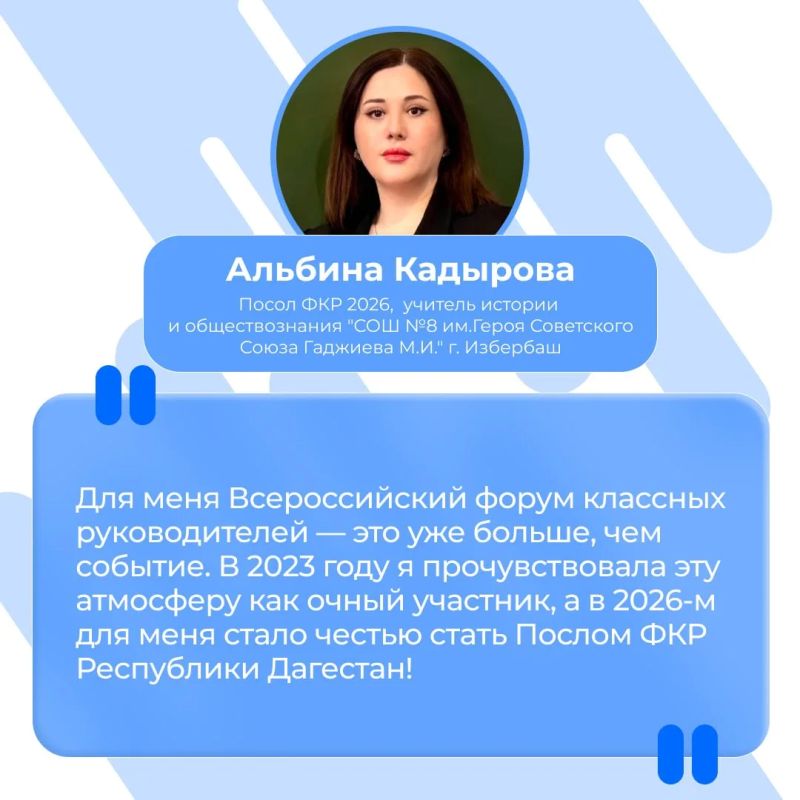 Альбина Кадырова

Посол ФКР 2026, учитель истории и обществознания "СОШ №8 им.Героя Советского Союза Гаджиева М.И." г. Избербаш

Для меня Всероссийский форум классных руководителей — это уже больше, чем событие. В 2023 году я прочувствовала эту атмосферу как очный участник, а в 2026-м для меня стало честью стать Послом ФКР Республики Дагестан!